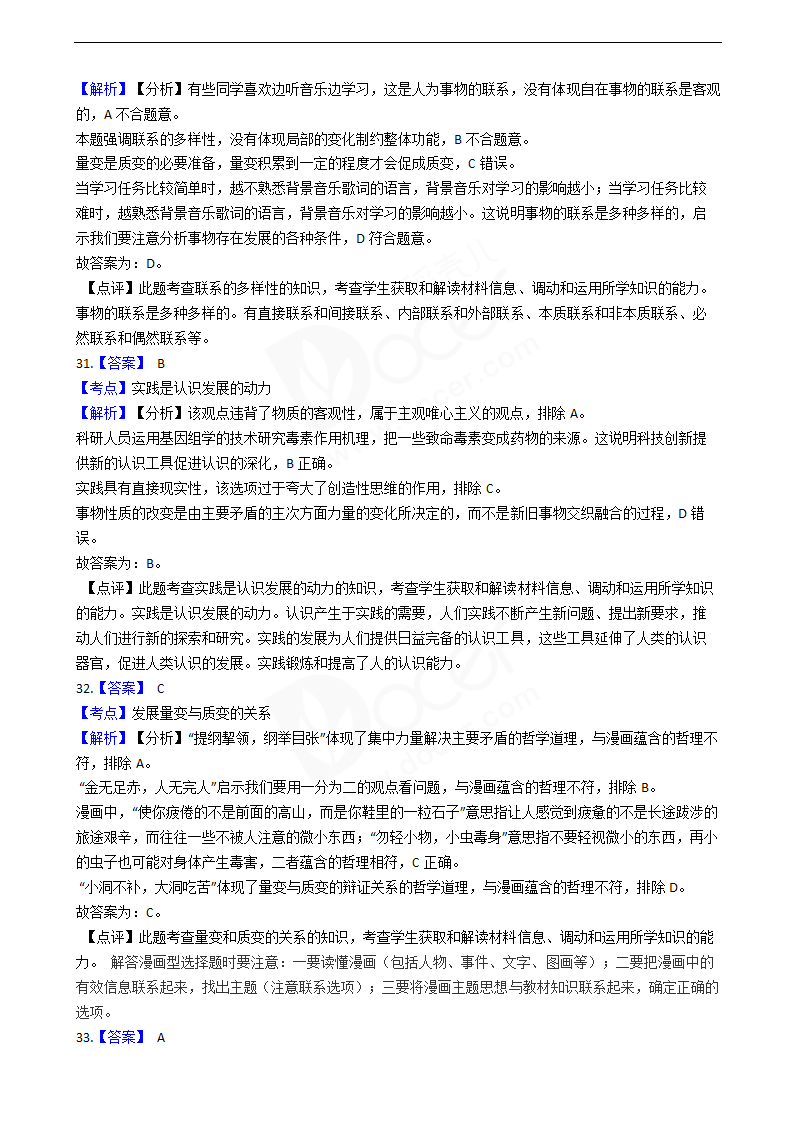 【解析】【分析】有些同学喜欢边听音乐边学习，这是人为事物的联系，没有体现自在事物的联系是客观的，A 不合题意。
本题强调联系的多样性，没有体现局部的变化制约整体功能，B 不合题意。
量变是质变的必要准备，量变积累到一定的程度才会促成质变，C 错误。
当学习任务比较简单时，越不熟悉背景音乐歌词的语言，背景音乐对学习的影响越小；当学习任务比较难时，越熟悉背景音乐歌词的语言，背景音乐对学习的影响越小。这说明事物的联系是多种多样的，启示我们要注意分析事物存在发展的各种条件，D 符合题意。
故答案为：D。
【点评】此题考查联系的多样性的知识，考查学生获取和解读材料信息、调动和运用所学知识的能力。事物的联系是多种多样的。有直接联系和间接联系、内部联系和外部联系、本质联系和非本质联系、必然联系和偶然联系等。
31.【答案】 B
【考点】实践是认识发展的动力
【解析】【分析】该观点违背了物质的客观性，属于主观唯心主义的观点，排除 A。
科研人员运用基因组学的技术研究毒素作用机理，把一些致命毒素变成药物的来源。这说明科技创新提供新的认识工具促进认识的深化，B 正确。
实践具有直接现实性，该选项过于夸大了创造性思维的作用，排除 C。
事物性质的改变是由主要矛盾的主次方面力量的变化所决定的，而不是新旧事物交织融合的过程，D 错误。
故答案为：B。
【点评】此题考查实践是认识发展的动力的知识，考查学生获取和解读材料信息、调动和运用所学知识的能力。实践是认识发展的动力。认识产生于实践的需要，人们实践不断产生新问题、提出新要求，推动人们进行新的探索和研究。实践的发展为人们提供日益完备的认识工具，这些工具延伸了人类的认识器官，促进人类认识的发展。实践锻炼和提高了人的认识能力。
32.【答案】 C
【考点】发展量变与质变的关系
【解析】【分析】“提纲挈领，纲举目张”体现了集中力量解决主要矛盾的哲学道理，与漫画蕴含的哲理不符，排除 A。
“金无足赤，人无完人”启示我们要用一分为二的观点看问题，与漫画蕴含的哲理不符，排除 B。
漫画中，“使你疲倦的不是前面的高山，而是你鞋里的一粒石子”意思指让人感觉到疲惫的不是长途跋涉的旅途艰辛，而往往一些不被人注意的微小东西；“勿轻小物，小虫毒身”意思指不要轻视微小的东西，再小的虫子也可能对身体产生毒害，二者蕴含的哲理相符，C 正确。
“小洞不补，大洞吃苦”体现了量变与质变的辩证关系的哲学道理，与漫画蕴含的哲理不符，排除 D。
故答案为：C。
【点评】此题考查量变和质变的关系的知识，考查学生获取和解读材料信息、调动和运用所学知识的能力。 解答漫画型选择题时要注意：一要读懂漫画（包括人物、事件、文字、图画等）；二要把漫画中的有效信息联系起来，找出主题（注意联系选项）；三要将漫画主题思想与教材知识联系起来，确定正确的选项。
33.【答案】 A